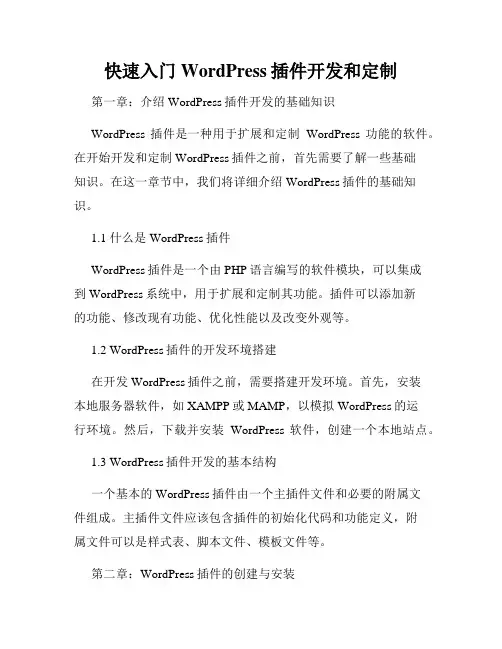 快速入门 WordPress 插件开发和定制

第一章：介绍 WordPress 插件开发的基础知识

WordPress 插件是一种用于扩展和定制 WordPress 功能的软件。在开始开发和定制 WordPress 插件之前，首先需要了解一些基础知识。在这一章节中，我们将详细介绍 WordPress 插件的基础知识。

1.1 什么是 WordPress 插件

WordPress 插件是一个由 PHP 语言编写的软件模块，可以集成到 WordPress 系统中，用于扩展和定制其功能。插件可以添加新的功能、修改现有功能、优化性能以及改变外观等。

1.2 WordPress 插件的开发环境搭建

在开发 WordPress 插件之前，需要搭建开发环境。首先，安装本地服务器软件，如 XAMPP 或 MAMP，以模拟 WordPress 的运行环境。然后，下载并安装 WordPress 软件，创建一个本地站点。

1.3 WordPress 插件开发的基本结构

一个基本的 WordPress 插件由一个主插件文件和必要的附属文件组成。主插件文件应该包含插件的初始化代码和功能定义，附属文件可以是样式表、脚本文件、模板文件等。

第二章：WordPress 插件的创建与安装